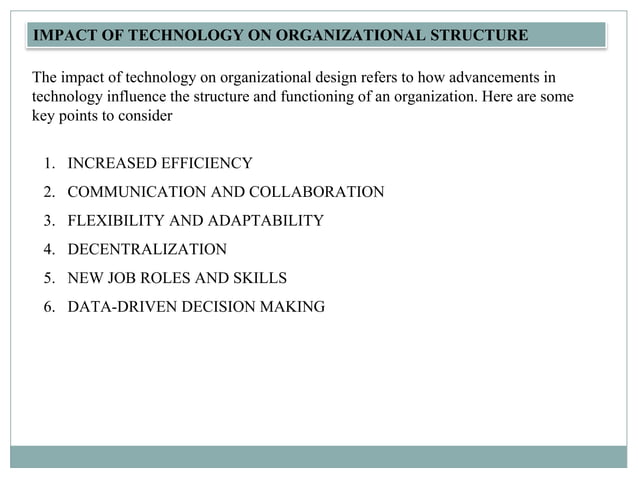 IMPACT OF TECHNOLOGY ON ORGANIZATIONAL STRUCTURE

The impact of technology on organizational design refers to how advancements in technology influence the structure and functioning of an organization. Here are some key points to consider

1. INCREASED EFFICIENCY
2. COMMUNICATION AND COLLABORATION
3. FLEXIBILITY AND ADAPTABILITY
4. DECENTRALIZATION
5. NEW JOB ROLES AND SKILLS
6. DATA-DRIVEN DECISION MAKING